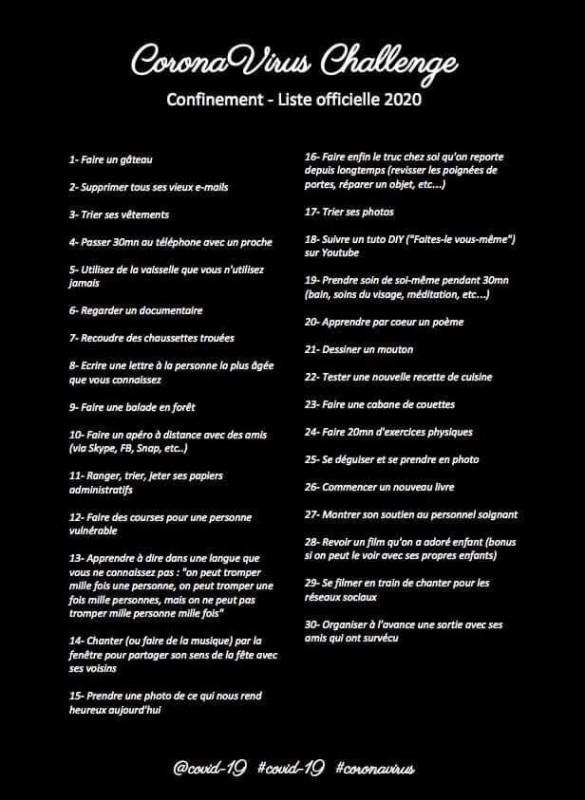 CoronaVirus Challenge

Confinement - Liste officielle 2020

1- Faire un gâteau

2- Supprimer tous ses vieux e-mails

3- Trier ses vêtements

4- Passer 30mn au téléphone avec un proche

5- Utilisez de la vaisselle que vous n'utilisez jamais

6- Regarder un documentaire

7- Recoudre des chaussettes trouées

8- Ecrire une lettre à la personne la plus âgée que vous connaissez

9- Faire une balade en forêt

10- Faire un apéro à distance avec des amis (via Skype, FB, Snap, etc..)

11- Ranger, trier, jeter ses papiers administratifs

12- Faire des courses pour une personne vulnérable

13- Apprendre à dire dans une langue que vous ne connaissez pas : "on peut tromper mille fois une personne, on peut tromper une fois mille personnes, mais on ne peut pas tromper mille personne mille fois"

14- Chanter (ou faire de la musique) par la fenêtre pour partager son sens de la fête avec ses voisins

15- Prendre une photo de ce qui nous rend heureux aujourd'hui

16- Faire enfin le truc chez soi qu'on reporte depuis longtemps (revisser les poignées de portes, réparer un objet, etc...)

17- Trier ses photos

18- Suivre un tuto DIY ("Faites-le vous-même") sur Youtube

19- Prendre soin de soi-même pendant 30mn (bain, soins du visage, méditation, etc...)

20- Apprendre par coeur un poème

21- Dessiner un mouton

22- Tester une nouvelle recette de cuisine

23- Faire une cabane de couettes

24- Faire 20mn d'exercices physiques

25- Se déguiser et se prendre en photo

26- Commencer un nouveau livre

27- Montrer son soutien au personnel soignant

28- Revoir un film qu'on a adoré enfant (bonus si on peut le voir avec ses propres enfants)

29- Se filmer en train de chanter pour les réseaux sociaux

30- Organiser à l'avance une sortie avec ses amis qui ont survécu

@covid-19 #covid-19 #coronavirus